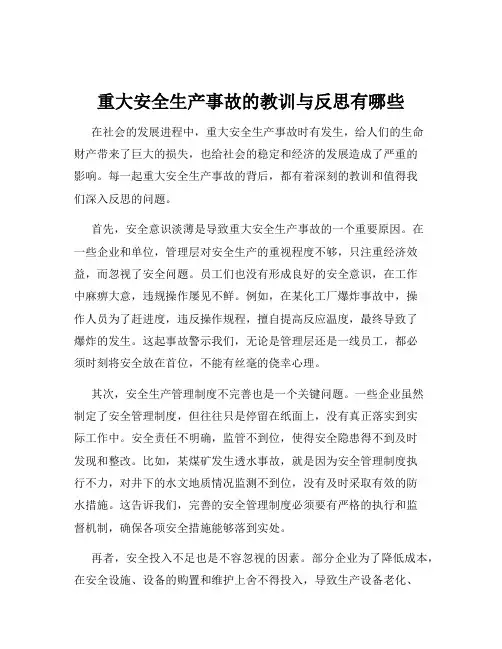 重大安全生产事故的教训与反思有哪些

在社会的发展进程中，重大安全生产事故时有发生，给人们的生命财产带来了巨大的损失，也给社会的稳定和经济的发展造成了严重的影响。每一起重大安全生产事故的背后，都有着深刻的教训和值得我们深入反思的问题。

首先，安全意识淡薄是导致重大安全生产事故的一个重要原因。在一些企业和单位，管理层对安全生产的重视程度不够，只注重经济效益，而忽视了安全问题。员工们也没有形成良好的安全意识，在工作中麻痹大意，违规操作屡见不鲜。例如，在某化工厂爆炸事故中，操作人员为了赶进度，违反操作规程，擅自提高反应温度，最终导致了爆炸的发生。这起事故警示我们，无论是管理层还是一线员工，都必须时刻将安全放在首位，不能有丝毫的侥幸心理。

其次，安全生产管理制度不完善也是一个关键问题。一些企业虽然制定了安全管理制度，但往往只是停留在纸面上，没有真正落实到实际工作中。安全责任不明确，监管不到位，使得安全隐患得不到及时发现和整改。比如，某煤矿发生透水事故，就是因为安全管理制度执行不力，对井下的水文地质情况监测不到位，没有及时采取有效的防水措施。这告诉我们，完善的安全管理制度必须要有严格的执行和监督机制，确保各项安全措施能够落到实处。

再者，安全投入不足也是不容忽视的因素。部分企业为了降低成本，在安全设施、设备的购置和维护上舍不得投入，导致生产设备老化、